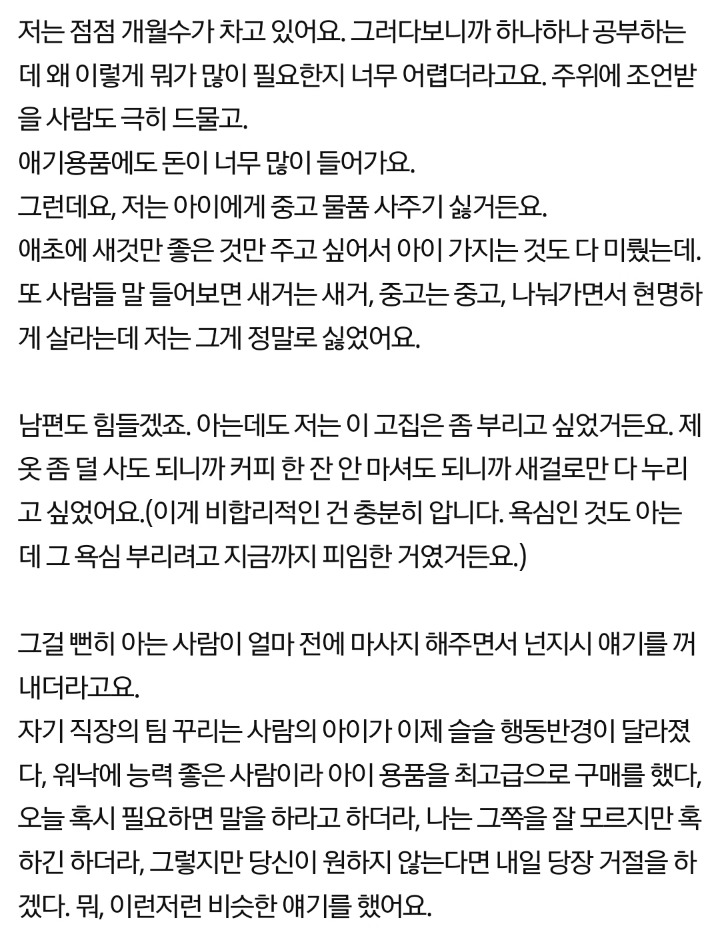 저는 점점 개월수가 차고 있어요. 그러다보니까 하나하나 공부하는데 왜 이렇게 뭐가 많이 필요한지 너무 어렵더라고요. 주위에 조언받을 사람도 극히 드물고.
애기용품에도 돈이 너무 많이 들어가요.
그런데요, 저는 아이에게 중고 물품 사주기 싫거든요.
애초에 새것만 좋은 것만 주고 싶어서 아이 가지는 것도 다 미뤘는데.
또 사람들 말 들어보면 새거는 새거, 중고는 중고, 나눠가면서 현명하게 살라는데 저는 그게 정말로 싫었어요.

남편도 힘들겠죠. 아는데도 저는 이 고집은 좀 부리고 싶었거든요. 제 옷 좀 덜 사도 되니까 커피 한 잔 안 마셔도 되니까 새걸로만 다 누리고 싶었어요.(이게 비합리적인 건 충분히 압니다. 욕심인 것도 아는데 그 욕심 부리려고 지금까지 피임한 거였거든요.)

그걸 뻔히 아는 사람이 얼마 전에 마사지 해주면서 넌지시 얘기를 꺼내더라고요.
자기 직장의 팀 꾸리는 사람의 아이가 이제 슬슬 행동반경이 달라졌다, 워낙에 능력 좋은 사람이라 아이 용품을 최고급으로 구매를 했다, 오늘 혹시 필요하면 말을 하라고 하더라, 나는 그쪽을 잘 모르지만 혹하긴 하더라, 그렇지만 당신이 원하지 않는다면 내일 당장 거절을 하겠다. 뭐, 이런저런 비슷한 얘기를 했어요.